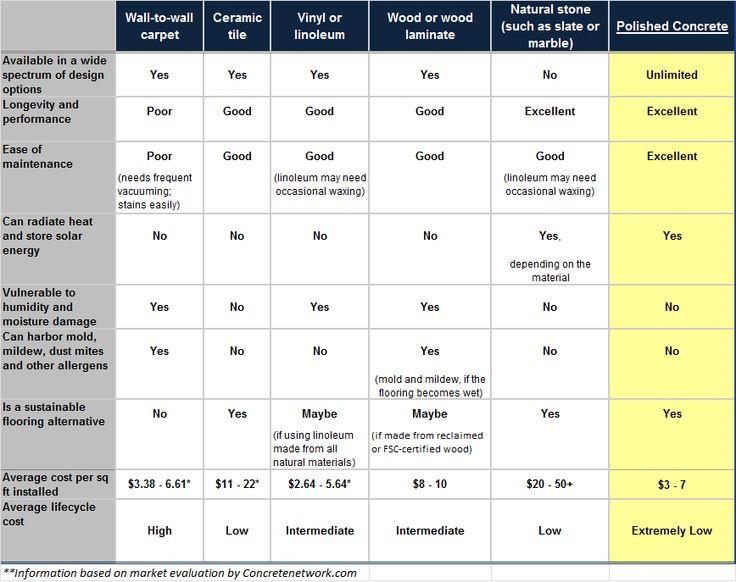 | | Wall-to-wall carpet | Ceramic tile | Vinyl or linoleum | Wood or wood laminate | Natural stone (such as slate or marble) | Polished Concrete |
|---|---|---|---|---|---|---|
| Available in a wide spectrum of design options | Yes | Yes | Yes | Yes | No | Unlimited |
| Longevity and performance | Poor | Good | Good | Good | Excellent | Excellent |
| Ease of maintenance | Poor (needs frequent vacuuming; stains easily) | Good | Good (linoleum may need occasional waxing) | Good | Good (linoleum may need occasional waxing) | Excellent |
| Can radiate heat and store solar energy | No | No | No | No | Yes, depending on the material | Yes |
| Vulnerable to humidity and moisture damage | Yes | No | Yes | Yes | No | No |
| Can harbor mold, mildew, dust mites and other allergens | Yes | No | No | Yes (mold and mildew, if the flooring becomes wet) | No | No |
| Is a sustainable flooring alternative | No | Yes | Maybe (if using linoleum made from all natural materials) | Maybe (if made from reclaimed or FSC-certified wood) | Yes | Yes |
| Average cost per sq ft installed | \$3.38 - 6.61* | \$11 - 22* | \$2.64 - 5.64* | \$8 - 10 | \$20 - 50+ | \$3 - 7 |
| Average lifecycle cost | High | Low | Intermediate | Intermediate | Low | Extremely Low |

**Information based on market evaluation by Concretenetwork.com